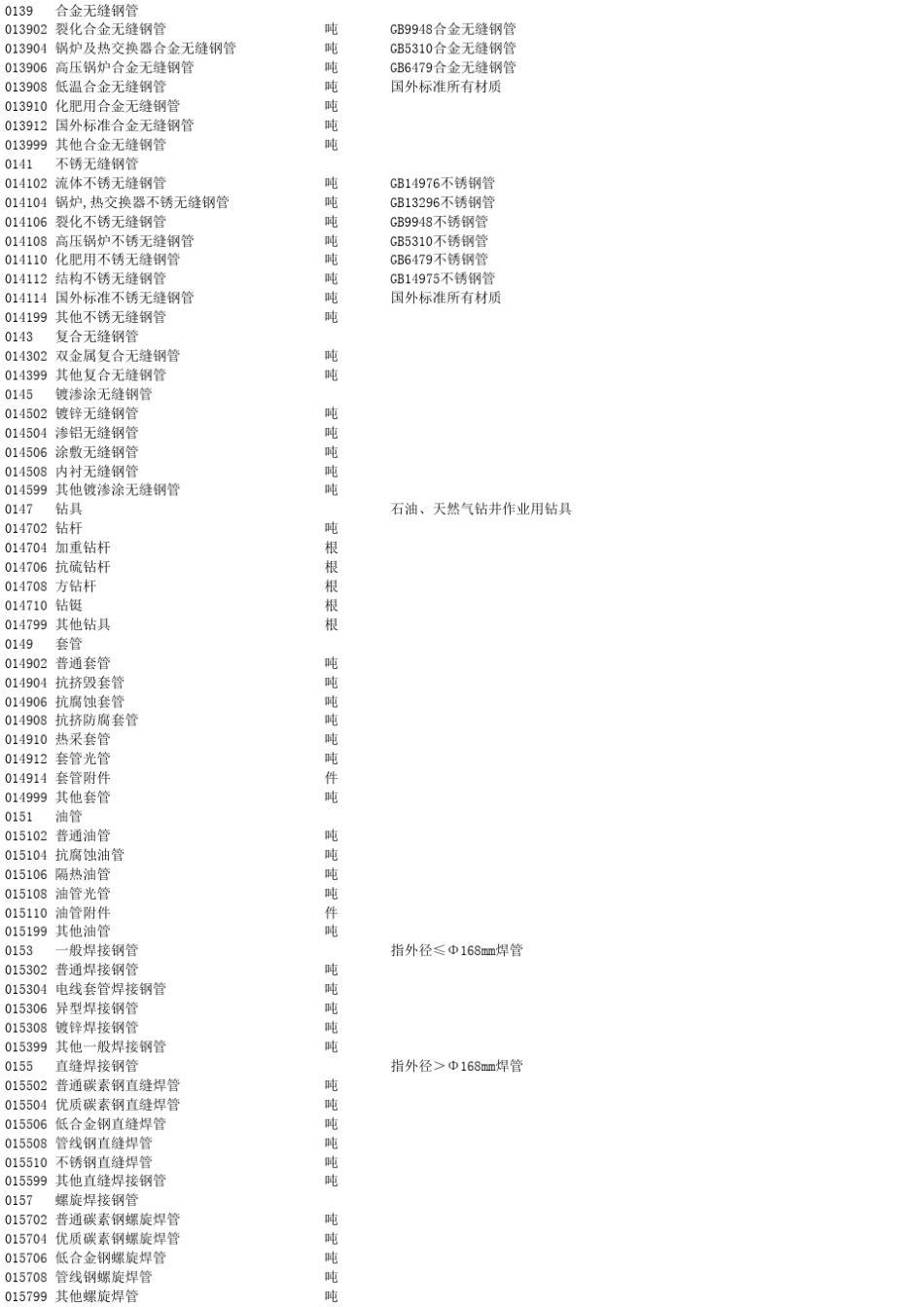 | | | | |
|---|---|---|---|
| 0139 | 合金无缝钢管 | | |
| 013902 | 裂化合金无缝钢管 | 吨 | GB9948合金无缝钢管 |
| 013904 | 锅炉及热交换器合金无缝钢管 | 吨 | GB5310合金无缝钢管 |
| 013906 | 高压锅炉合金无缝钢管 | 吨 | GB6479合金无缝钢管 |
| 013908 | 低温合金无缝钢管 | 吨 | 国外标准所有材质 |
| 013910 | 化肥用合金无缝钢管 | 吨 | |
| 013912 | 国外标准合金无缝钢管 | 吨 | |
| 013999 | 其他合金无缝钢管 | 吨 | |
| 0141 | 不锈无缝钢管 | | |
| 014102 | 流体不锈无缝钢管 | 吨 | GB14976不锈钢管 |
| 014104 | 锅炉,热交换器不锈无缝钢管 | 吨 | GB13296不锈钢管 |
| 014106 | 裂化不锈无缝钢管 | 吨 | GB9948不锈钢管 |
| 014108 | 高压锅炉不锈无缝钢管 | 吨 | GB5310不锈钢管 |
| 014110 | 化肥用不锈无缝钢管 | 吨 | GB6479不锈钢管 |
| 014112 | 结构不锈无缝钢管 | 吨 | GB14975不锈钢管 |
| 014114 | 国外标准不锈无缝钢管 | 吨 | 国外标准所有材质 |
| 014199 | 其他不锈无缝钢管 | 吨 | |
| 0143 | 复合无缝钢管 | | |
| 014302 | 双金属复合无缝钢管 | 吨 | |
| 014399 | 其他复合无缝钢管 | 吨 | |
| 0145 | 镀渗涂无缝钢管 | | |
| 014502 | 镀锌无缝钢管 | 吨 | |
| 014504 | 渗铝无缝钢管 | 吨 | |
| 014506 | 涂敷无缝钢管 | 吨 | |
| 014508 | 内衬无缝钢管 | 吨 | |
| 014599 | 其他镀渗涂无缝钢管 | 吨 | |
| 0147 | 钻具 | | 石油、天然气钻井作业用钻具 |
| 014702 | 钻杆 | 吨 | |
| 014704 | 加重钻杆 | 根 | |
| 014706 | 抗硫钻杆 | 根 | |
| 014708 | 方钻杆 | 根 | |
| 014710 | 钻铤 | 根 | |
| 014799 | 其他钻具 | 根 | |
| 0149 | 套管 | | |
| 014902 | 普通套管 | 吨 | |
| 014904 | 抗挤毁套管 | 吨 | |
| 014906 | 抗腐蚀套管 | 吨 | |
| 014908 | 抗挤防腐套管 | 吨 | |
| 014910 | 热采套管 | 吨 | |
| 014912 | 套管光管 | 吨 | |
| 014914 | 套管附件 | 件 | |
| 014999 | 其他套管 | 吨 | |
| 0151 | 油管 | | |
| 015102 | 普通油管 | 吨 | |
| 015104 | 抗腐蚀油管 | 吨 | |
| 015106 | 隔热油管 | 吨 | |
| 015108 | 油管光管 | 吨 | |
| 015110 | 油管附件 | 件 | |
| 015199 | 其他油管 | 吨 | |
| 0153 | 一般焊接钢管 | | 指外径≤Φ168mm焊管 |
| 015302 | 普通焊接钢管 | 吨 | |
| 015304 | 电线套管焊接钢管 | 吨 | |
| 015306 | 异型焊接钢管 | 吨 | |
| 015308 | 镀锌焊接钢管 | 吨 | |
| 015399 | 其他一般焊接钢管 | 吨 | |
| 0155 | 直缝焊接钢管 | | 指外径＞Φ168mm焊管 |
| 015502 | 普通碳素钢直缝焊管 | 吨 | |
| 015504 | 优质碳素钢直缝焊管 | 吨 | |
| 015506 | 低合金钢直缝焊管 | 吨 | |
| 015508 | 管线钢直缝焊管 | 吨 | |
| 015510 | 不锈钢直缝焊管 | 吨 | |
| 015599 | 其他直缝焊接钢管 | 吨 | |
| 0157 | 螺旋焊接钢管 | | |
| 015702 | 普通碳素钢螺旋焊管 | 吨 | |
| 015704 | 优质碳素钢螺旋焊管 | 吨 | |
| 015706 | 低合金钢螺旋焊管 | 吨 | |
| 015708 | 管线钢螺旋焊管 | 吨 | |
| 015799 | 其他螺旋焊管 | 吨 | |